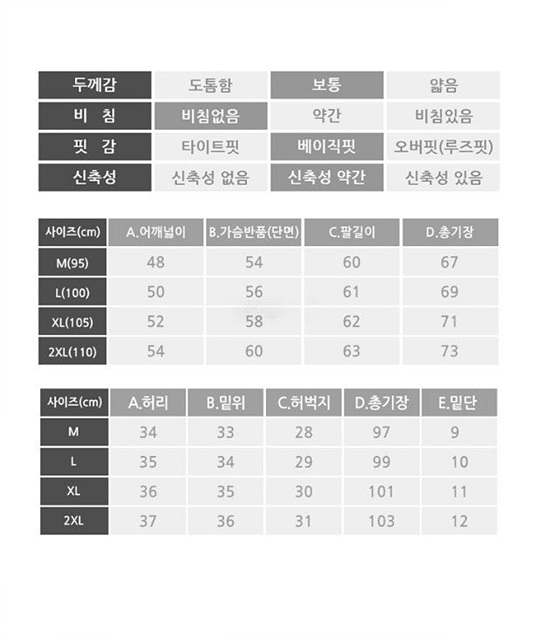 | 두께감 | 도톰함 | 보통 | 얇음 |
|---|---|---|---|
| 비 침 | 비침없음 | 약간 | 비침있음 |
| 핏 감 | 타이트핏 | 베이직핏 | 오버핏(루즈핏) |
| 신축성 | 신축성 없음 | 신축성 약간 | 신축성 있음 |

| 사이즈(cm) | A.어깨넓이 | B.가슴반품(단면) | C.팔길이 | D.총기장 |
|---|---|---|---|---|
| M(95) | 48 | 54 | 60 | 67 |
| L(100) | 50 | 56 | 61 | 69 |
| XL(105) | 52 | 58 | 62 | 71 |
| 2XL(110) | 54 | 60 | 63 | 73 |

| 사이즈(cm) | A.허리 | B.밑위 | C.허벅지 | D.총기장 | E.밑단 |
|---|---|---|---|---|---|
| M | 34 | 33 | 28 | 97 | 9 |
| L | 35 | 34 | 29 | 99 | 10 |
| XL | 36 | 35 | 30 | 101 | 11 |
| 2XL | 37 | 36 | 31 | 103 | 12 |